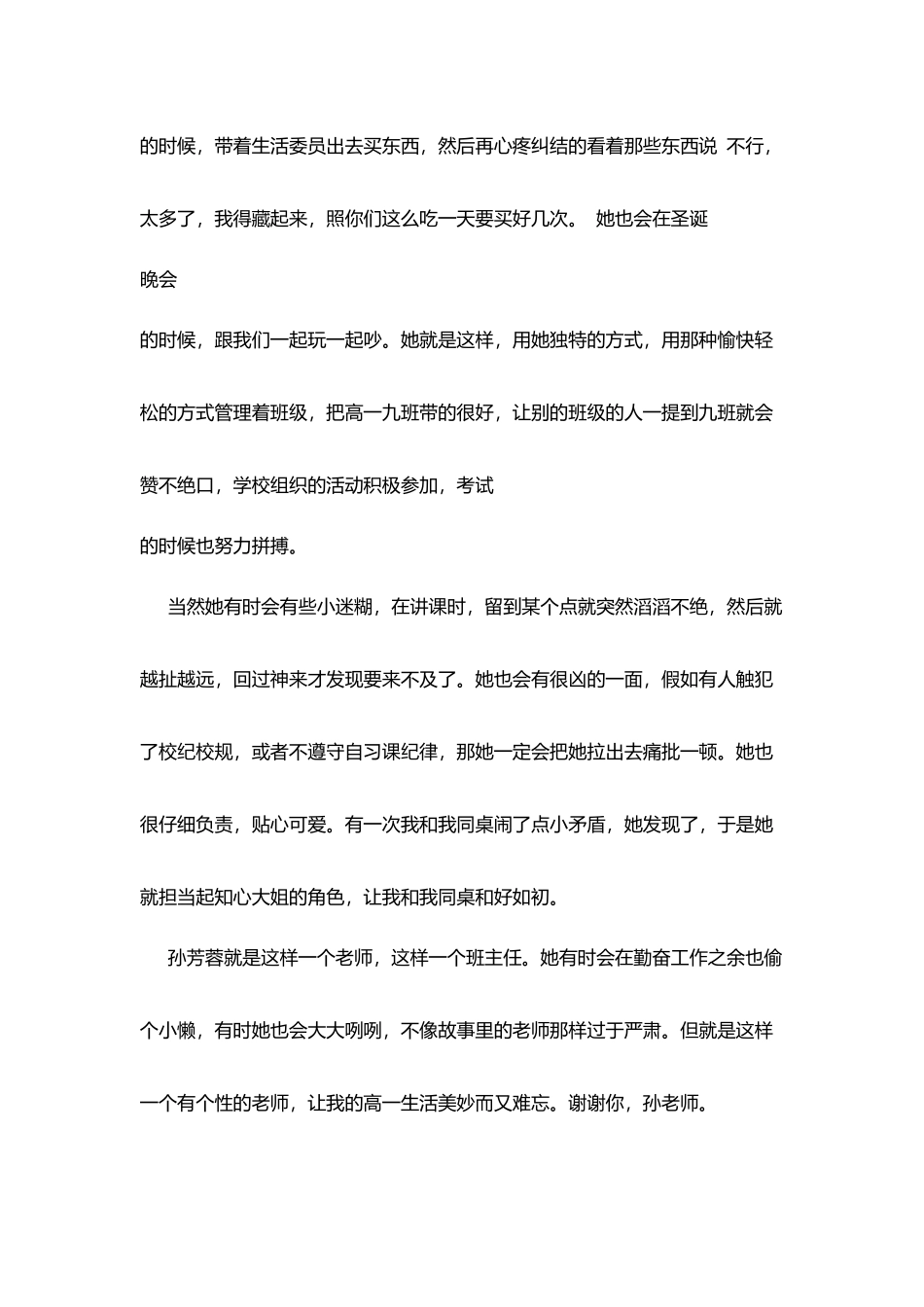 的时候，带着生活委员出去买东西，然后再心疼纠结的看着那些东西说 不行，太多了，我得藏起来，照你们这么吃一天要买好几次。 她也会在圣诞晚会的时候，跟我们一起玩一起吵。她就是这样，用她独特的方式，用那种愉快轻松的方式管理着班级，把高一九班带的很好，让别的班级的人一提到九班就会赞不绝口，学校组织的活动积极参加，考试的时候也努力拼搏。

当然她有时会有些小迷糊，在讲课时，留到某个点就突然滔滔不绝，然后就越扯越远，回过神来才发现要来不及了。她也会有很凶的一面，假如有人触犯了校纪校规，或者不遵守自习课纪律，那她一定会把她拉出去痛批一顿。她也很仔细负责，贴心可爱。有一次我和我同桌闹了点小矛盾，她发现了，于是她就担当起知心大姐的角色，让我和我同桌和好如初。

孙芳蓉就是这样一个老师，这样一个班主任。她有时会在勤奋工作之余也偷个小懒，有时她也会大大咧咧，不像故事里的老师那样过于严肃。但就是这样一个有个性的老师，让我的高一生活美妙而又难忘。谢谢你，孙老师。